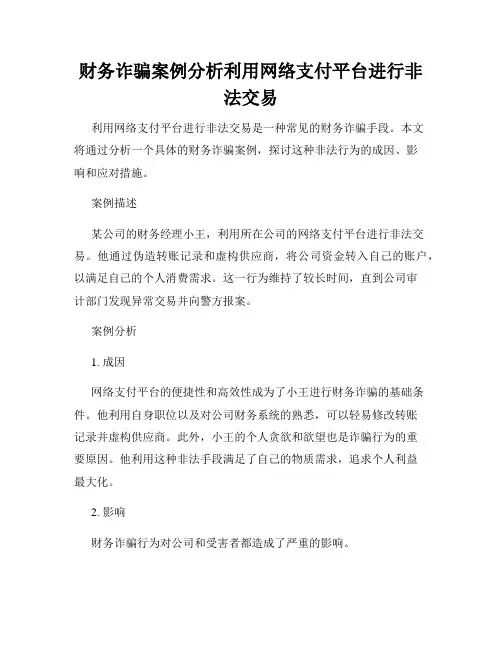 财务诈骗案例分析利用网络支付平台进行非法交易

利用网络支付平台进行非法交易是一种常见的财务诈骗手段。本文将通过分析一个具体的财务诈骗案例，探讨这种非法行为的成因、影响和应对措施。

案例描述

某公司的财务经理小王，利用所在公司的网络支付平台进行非法交易。他通过伪造转账记录和虚构供应商，将公司资金转入自己的账户，以满足自己的个人消费需求。这一行为维持了较长时间，直到公司审计部门发现异常交易并向警方报案。

案例分析

1. 成因

网络支付平台的便捷性和高效性成为了小王进行财务诈骗的基础条件。他利用自身职位以及对公司财务系统的熟悉，可以轻易修改转账记录并虚构供应商。此外，小王的个人贪欲和欲望也是诈骗行为的重要原因。他利用这种非法手段满足了自己的物质需求，追求个人利益最大化。

2. 影响

财务诈骗行为对公司和受害者都造成了严重的影响。